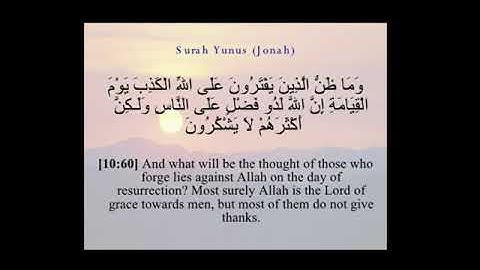 Surah Yunus (Jonah)

وَمَا ظَنُّ الَّذِينَ يَفْتَرُونَ عَلَى اللّهِ الْكَذِبَ يَوْمَ الْقِيَامَةِ إِنَّ اللّهَ لَذُو فَضْلٍ عَلَى النَّاسِ وَلَـكِنَّ أَكْثَرَهُمْ لاَ يَشْكُرُونَ

[10:60] And what will be the thought of those who forge lies against Allah on the day of resurrection? Most surely Allah is the Lord of grace towards men, but most of them do not give thanks.